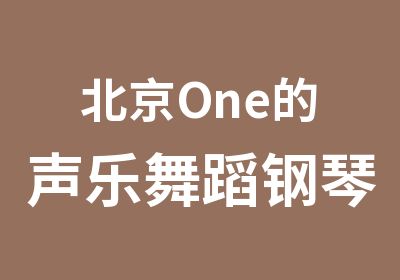 北京One的
声乐舞蹈钢琴